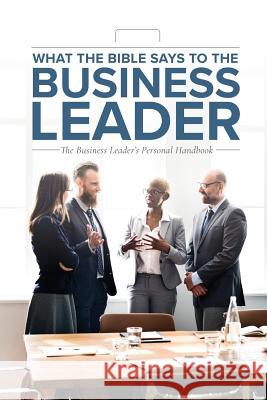 WHAT THE BIBLE SAYS TO THE
BUSINESS LEADER

The Business Leader's Personal Handbook

Kraina Książek